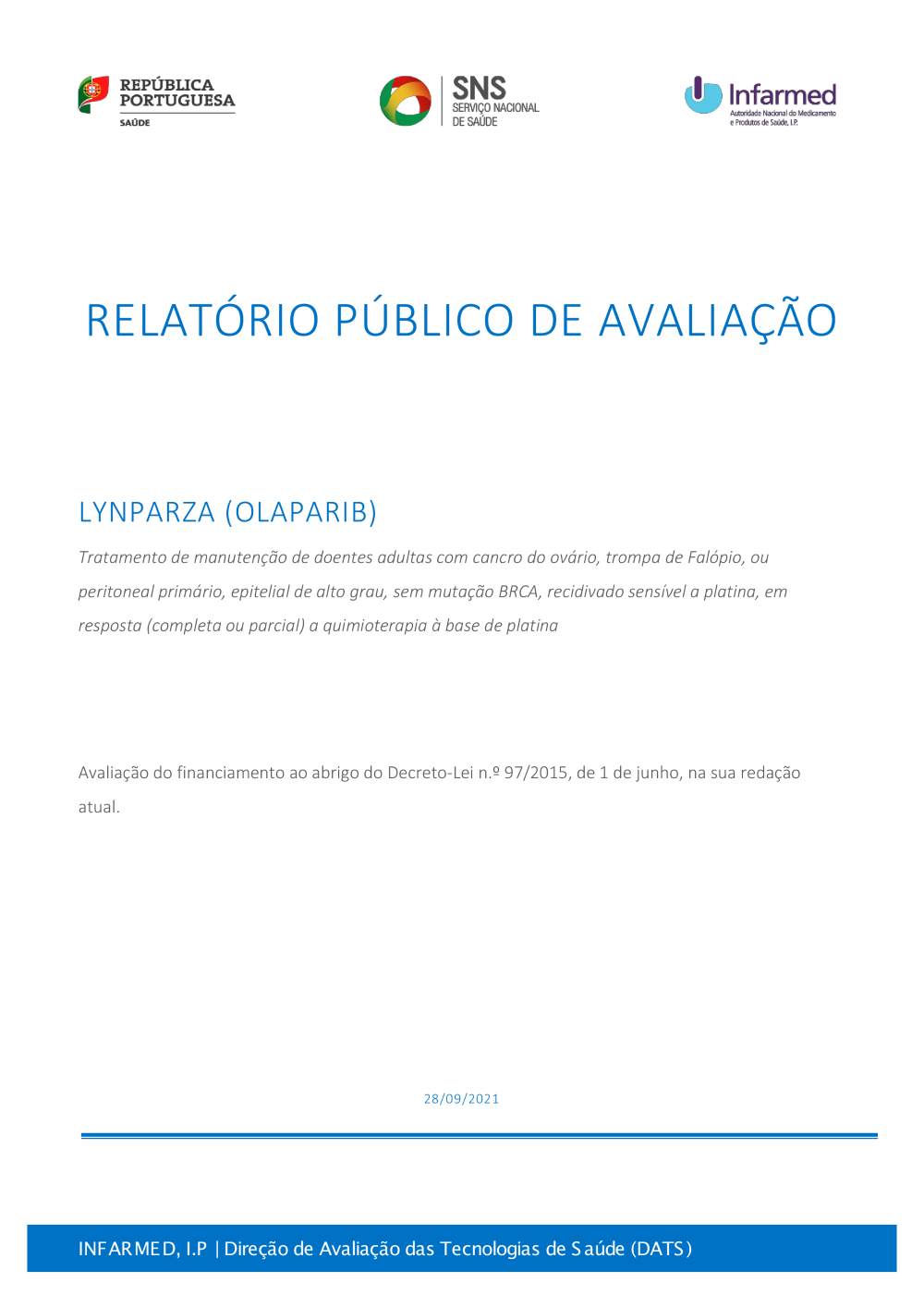 REPÚBLICA PORTUGUESA
SAÚDE

SNS
SERVIÇO NACIONAL
DE SAÚDE

Infarmed
Autoridade Nacional do Medicamento e Produtos de Saúde, I.P.

RELATÓRIO PÚBLICO DE AVALIAÇÃO

LYNPARZA (OLAPARIB)

Tratamento de manutenção de doentes adultas com cancro do ovário, trompa de Falópio, ou peritoneal primário, epitelial de alto grau, sem mutação BRCA, recidivado sensível a platina, em resposta (completa ou parcial) a quimioterapia à base de platina

Avaliação do financiamento ao abrigo do Decreto-Lei n.º 97/2015, de 1 de junho, na sua redação atual.

28/09/2021

INFARMED, I.P | Direção de Avaliação das Tecnologias de Saúde (DATS)